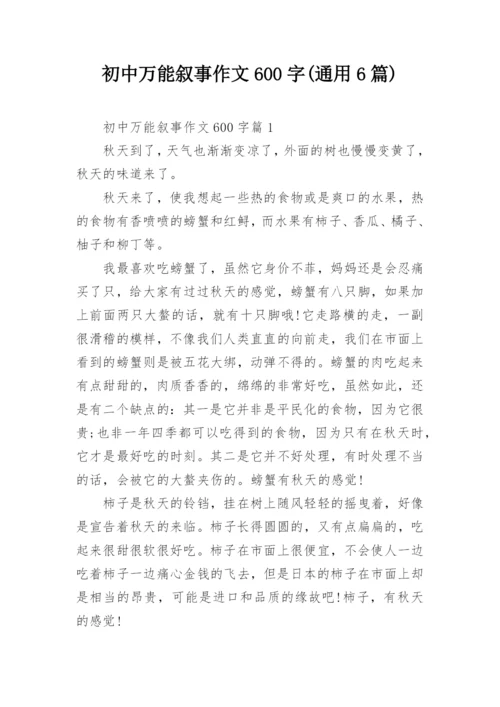 初中万能叙事作文 600 字(通用 6 篇)

初中万能叙事作文 600 字篇 1

秋天到了，天气也渐渐变凉了，外面的树也慢慢变黄了，秋天的味道来了。

秋天来了，使我想起一些热的食物或是爽口的水果，热的食物有香喷喷的螃蟹和红鲟，而水果有柿子、香瓜、橘子、柚子和柳丁等。

我最喜欢吃螃蟹了，虽然它身价不菲，妈妈还是会忍痛买了只，给大家有过过秋天的感觉，螃蟹有八只脚，如果加上前面两只大螯的话，就有十只脚哦!它走路横的走，一副很滑稽的模样，不像我们人类直直的向前走，我们在市面上看到的螃蟹则是被五花大绑，动弹不得的。螃蟹的肉吃起来有点甜甜的，肉质香香的，绵绵的非常好吃，虽然如此，还是有二个缺点的：其一是它并非是平民化的食物，因为它很贵;也非一年四季都可以吃得到的食物，因为只有在秋天时，它才是最好吃的时刻。其二是它并不好处理，有时处理不当的话，会被它的大螯夹伤的。螃蟹有秋天的感觉!

柿子是秋天的铃铛，挂在树上随风轻轻的摇曳着，好像是宣告着秋天的来临。柿子长得圆圆的，又有点扁扁的，吃起来很甜很软很好吃。柿子在市面上很便宜，不会使人一边吃着柿子一边痛心金钱的飞去，但是日本的柿子在市面上却是相当的昂贵，可能是进口和品质的缘故吧!柿子，有秋天的感觉!